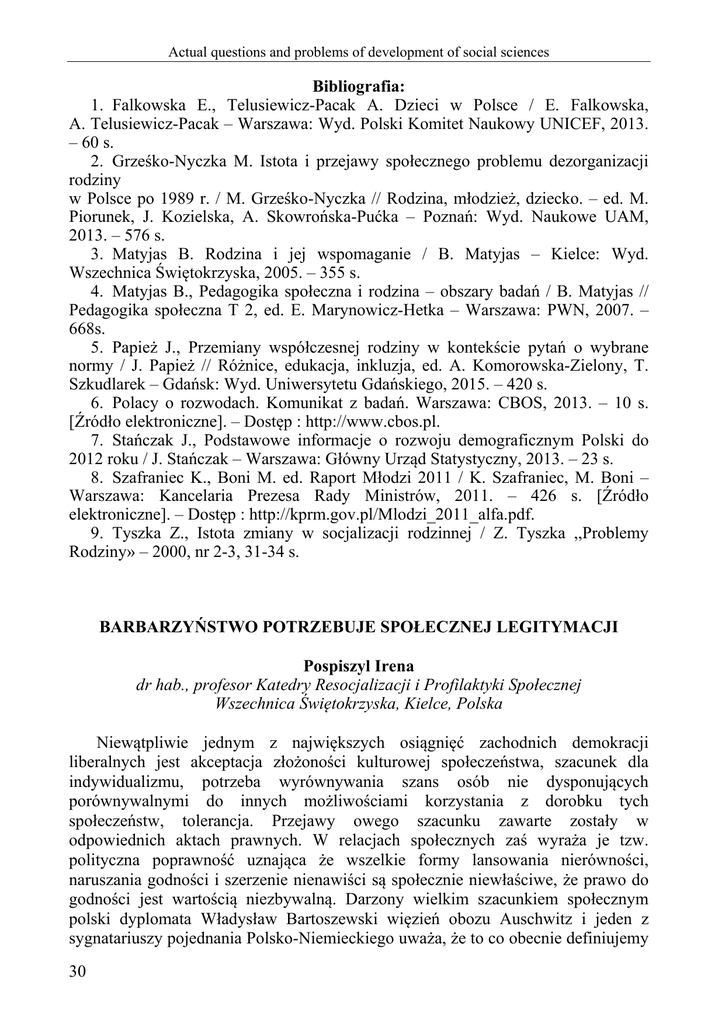 Actual questions and problems of development of social sciences

Bibliografia:

1. Falkowska E., Telusiewicz-Pacak A. Dzieci w Polsce / E. Falkowska, A. Telusiewicz-Pacak – Warszawa: Wyd. Polski Komitet Naukowy UNICEF, 2013. – 60 s.

2. Grześko-Nyczka M. Istota i przejawy społecznego problemu dezorganizacji rodziny
w Polsce po 1989 r. / M. Grześko-Nyczka // Rodzina, młodzież, dziecko. – ed. M. Piorunek, J. Kozielska, A. Skowrońska-Pućka – Poznań: Wyd. Naukowe UAM, 2013. – 576 s.

3. Matyjas B. Rodzina i jej wspomaganie / B. Matyjas – Kielce: Wyd. Wszechnica Świętokrzyska, 2005. – 355 s.

4. Matyjas B., Pedagogika społeczna i rodzina – obszary badań / B. Matyjas // Pedagogika społeczna T 2, ed. E. Marynowicz-Hetka – Warszawa: PWN, 2007. – 668s.

5. Papież J., Przemiany współczesnej rodziny w kontekście pytań o wybrane normy / J. Papież // Różnice, edukacja, inkluzja, ed. A. Komorowska-Zielony, T. Szkudlarek – Gdańsk: Wyd. Uniwersytetu Gdańskiego, 2015. – 420 s.

6. Polacy o rozwodach. Komunikat z badań. Warszawa: CBOS, 2013. – 10 s. [Źródło elektroniczne]. – Dostęp : http://www.cbos.pl.

7. Stańczak J., Podstawowe informacje o rozwoju demograficznym Polski do 2012 roku / J. Stańczak – Warszawa: Główny Urząd Statystyczny, 2013. – 23 s.

8. Szafraniec K., Boni M. ed. Raport Młodzi 2011 / K. Szafraniec, M. Boni – Warszawa: Kancelaria Prezesa Rady Ministrów, 2011. – 426 s. [Źródło elektroniczne]. – Dostęp : http://kprm.gov.pl/Mlodzi_2011_alfa.pdf.

9. Tyszka Z., Istota zmiany w socjalizacji rodzinnej / Z. Tyszka „Problemy Rodziny» – 2000, nr 2-3, 31-34 s.

BARBARZYŃSTWO POTRZEBUJE SPOŁECZNEJ LEGITYMACJI

Pospiszyl Irena
dr hab., profesor Katedry Resocjalizacji i Profilaktyki Społecznej
Wszechnica Świętokrzyska, Kielce, Polska

Niewątpliwie jednym z największych osiągnięć zachodnich demokracji liberalnych jest akceptacja złożoności kulturowej społeczeństwa, szacunek dla indywidualizmu, potrzeba wyrównywania szans osób nie dysponujących porównywalnymi do innych możliwościami korzystania z dorobku tych społeczeństw, tolerancja. Przejawy owego szacunku zawarte zostały w odpowiednich aktach prawnych. W relacjach społecznych zaś wyraża je tzw. polityczna poprawność uznająca że wszelkie formy lansowania nierówności, naruszania godności i szerzenie nienawiści są społecznie niewłaściwe, że prawo do godności jest wartością niezbywalną. Darzony wielkim szacunkiem społecznym polski dyplomata Władysław Bartoszewski więzień obozu Auschwitz i jeden z sygnatariuszy pojednania Polsko-Niemieckiego uważa, że to co obecnie definiujemy

30